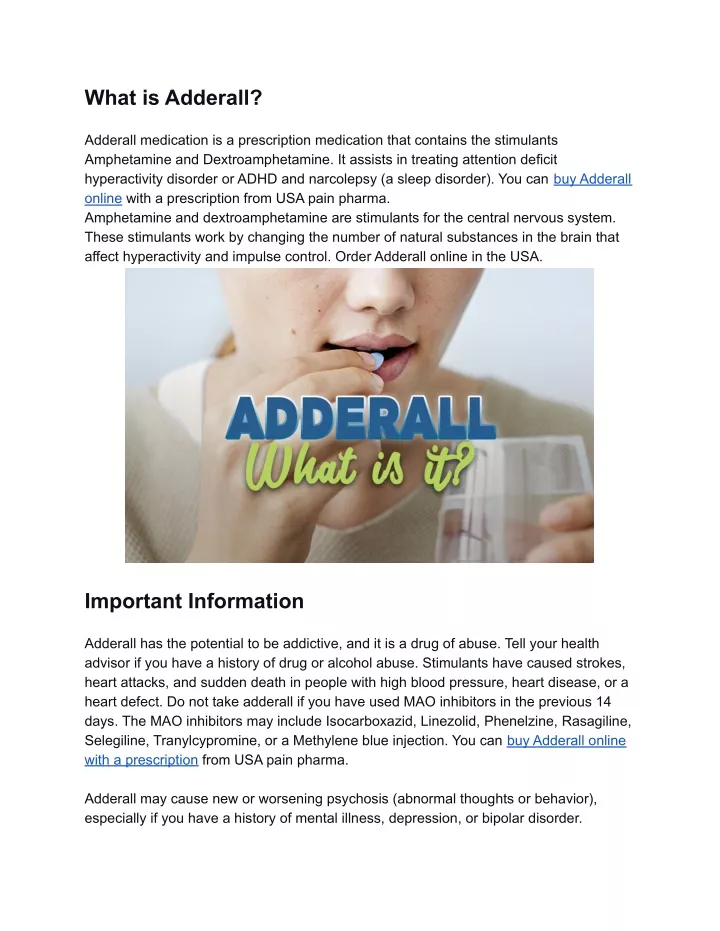 What is Adderall?

Adderall medication is a prescription medication that contains the stimulants Amphetamine and Dextroamphetamine. It assists in treating attention deficit hyperactivity disorder or ADHD and narcolepsy (a sleep disorder). You can buy Adderall online with a prescription from USA pain pharma.
Amphetamine and dextroamphetamine are stimulants for the central nervous system. These stimulants work by changing the number of natural substances in the brain that affect hyperactivity and impulse control. Order Adderall online in the USA.

ADDERALL
What is it?

Important Information

Adderall has the potential to be addictive, and it is a drug of abuse. Tell your health advisor if you have a history of drug or alcohol abuse. Stimulants have caused strokes, heart attacks, and sudden death in people with high blood pressure, heart disease, or a heart defect. Do not take adderall if you have used MAO inhibitors in the previous 14 days. The MAO inhibitors may include Isocarboxazid, Linezolid, Phenelzine, Rasagiline, Selegiline, Tranylcypromine, or a Methylene blue injection. You can buy Adderall online with a prescription from USA pain pharma.

Adderall may cause new or worsening psychosis (abnormal thoughts or behavior), especially if you have a history of mental illness, depression, or bipolar disorder.